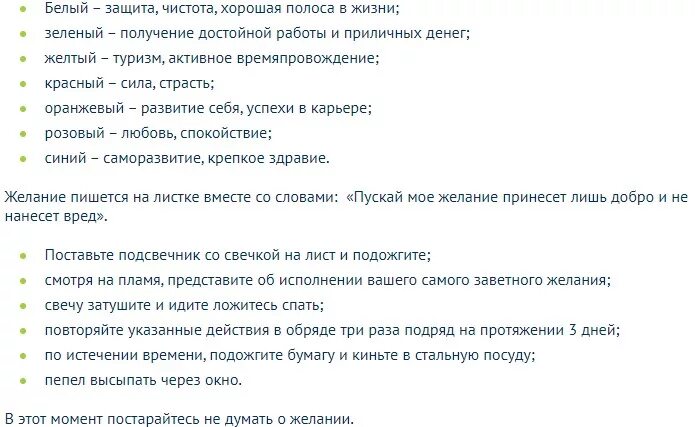 - Белый – защита, чистота, хорошая полоса в жизни;
- зеленый – получение достойной работы и приличных денег;
- желтый – туризм, активное времяпровождение;
- красный – сила, страсть;
- оранжевый – развитие себя, успехи в карьере;
- розовый – любовь, спокойствие;
- синий – саморазвитие, крепкое здравие.

Желание пишется на листке вместе со словами: «Пускай мое желание принесет лишь добро и не нанесет вред».

- Поставьте подсвечник со свечкой на лист и подожгите;
- смотря на пламя, представите об исполнении вашего самого заветного желания;
- свечу затушите и идите ложитесь спать;
- повторяйте указанные действия в обряде три раза подряд на протяжении 3 дней;
- по истечении времени, подожгите бумагу и киньте в стальную посуду;
- пепел высыпать через окно.

В этот момент постарайтесь не думать о желании.